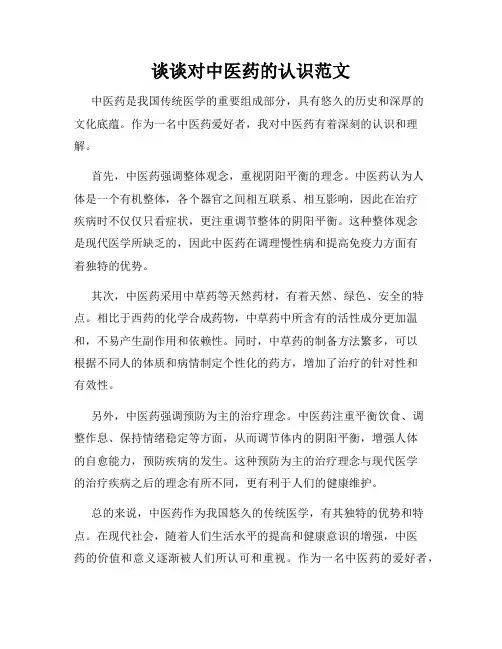 谈谈对中医药的认识范文

中医药是我国传统医学的重要组成部分，具有悠久的历史和深厚的文化底蕴。作为一名中医药爱好者，我对中医药有着深刻的认识和理解。

首先，中医药强调整体观念，重视阴阳平衡的理念。中医药认为人体是一个有机整体，各个器官之间相互联系、相互影响，因此在治疗疾病时不仅仅只看症状，更注重调节整体的阴阳平衡。这种整体观念是现代医学所缺乏的，因此中医药在调理慢性病和提高免疫力方面有着独特的优势。

其次，中医药采用中草药等天然药材，有着天然、绿色、安全的特点。相比于西药的化学合成药物，中草药中所含有的活性成分更加温和，不易产生副作用和依赖性。同时，中草药的制备方法繁多，可以根据不同人的体质和病情制定个性化的药方，增加了治疗的针对性和有效性。

另外，中医药强调预防为主的治疗理念。中医药注重平衡饮食、调整作息、保持情绪稳定等方面，从而调节体内的阴阳平衡，增强人体的自愈能力，预防疾病的发生。这种预防为主的治疗理念与现代医学的治疗疾病之后的理念有所不同，更有利于人们的健康维护。

总的来说，中医药作为我国悠久的传统医学，有其独特的优势和特点。在现代社会，随着人们生活水平的提高和健康意识的增强，中医药的价值和意义逐渐被人们所认可和重视。作为一名中医药的爱好者，